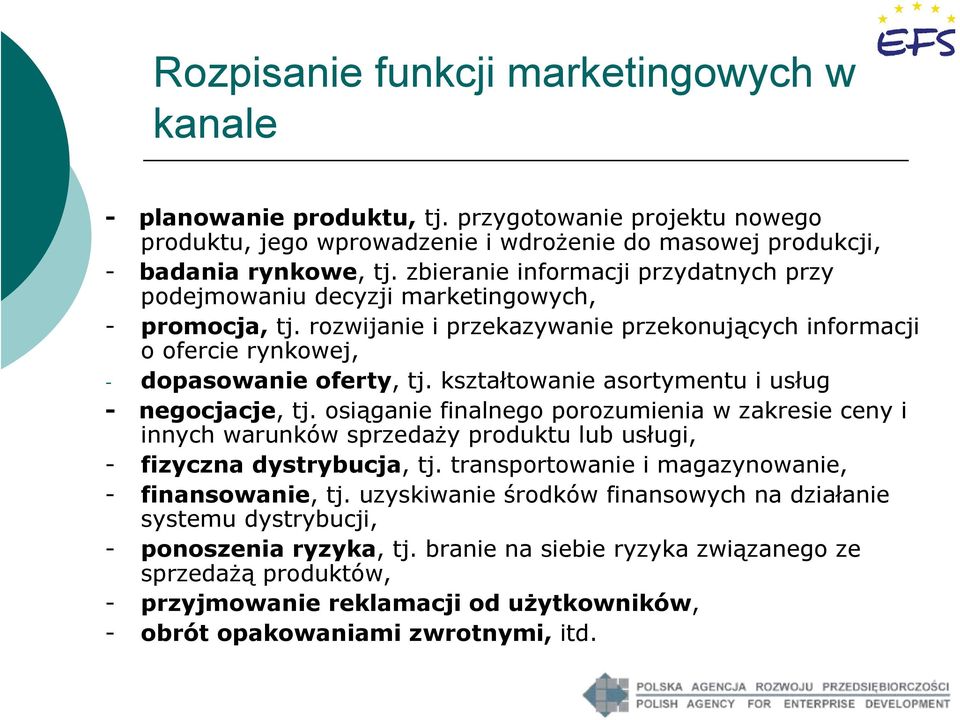 EFS

Rozpisanie funkcji marketingowych w kanale

- planowanie produktu, tj. przygotowanie projektu nowego produktu, jego wprowadzenie i wdrożenie do masowej produkcji,
- badania rynkowe, tj. zbieranie informacji przydatnych przy podejmowaniu decyzji marketingowych,
- promocja, tj. rozwijanie i przekazywanie przekonujących informacji o ofercie rynkowej,
- dopasowanie oferty, tj. kształtowanie asortymentu i usług
- negocjacje, tj. osiąganie finalnego porozumienia w zakresie ceny i innych warunków sprzedaży produktu lub usługi,
- fizyczna dystrybucja, tj. transportowanie i magazynowanie,
- finansowanie, tj. uzyskiwanie środków finansowych na działanie systemu dystrybucji,
- ponoszenia ryzyka, tj. branie na siebie ryzyka związanego ze sprzedażą produktów,
- przyjmowanie reklamacji od użytkowników,
- obrót opakowaniami zwrotnymi, itd.

POLSKA AGENCJA ROZWOJU PRZEDSIĘBIORCZOŚCI
POLISH AGENCY FOR ENTERPRISE DEVELOPMENT